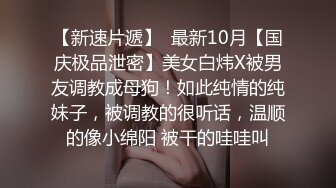 【新速片遞】 最新10月【国庆极品泄密】美女白炜X被男友调教成母狗！如此纯情的纯妹子，被调教的很听话，温顺的像小绵阳 被干的哇哇叫